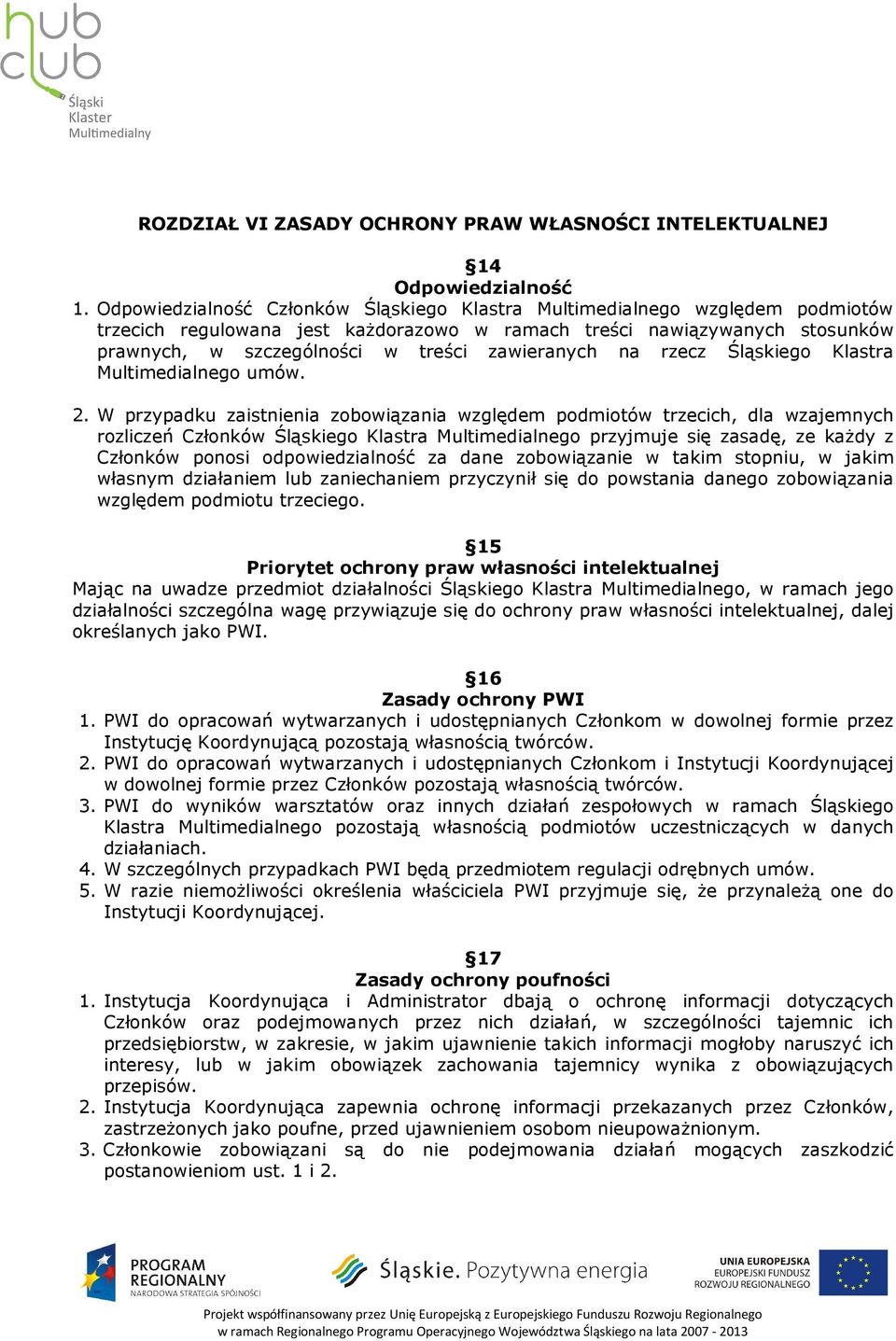 hub club
Śląski Klaster Multimedialny

ROZDZIAŁ VI ZASADY OCHRONY PRAW WŁASNOŚCI INTELEKTUALNEJ

§14
Odpowiedzialność
1. Odpowiedzialność Członków Śląskiego Klastra Multimedialnego względem podmiotów trzecich regulowana jest każdorazowo w ramach treści nawiązywanych stosunków prawnych, w szczególności w treści zawieranych na rzecz Śląskiego Klastra Multimedialnego umów.

2. W przypadku zaistnienia zobowiązania względem podmiotów trzecich, dla wzajemnych rozliczeń Członków Śląskiego Klastra Multimedialnego przyjmuje się zasadę, ze każdy z Członków ponosi odpowiedzialność za dane zobowiązanie w takim stopniu, w jakim własnym działaniem lub zaniechaniem przyczynił się do powstania danego zobowiązania względem podmiotu trzeciego.

§15
Priorytet ochrony praw własności intelektualnej
Mając na uwadze przedmiot działalności Śląskiego Klastra Multimedialnego, w ramach jego działalności szczególna wagę przywiązuje się do ochrony praw własności intelektualnej, dalej określanych jako PWI.

§16
Zasady ochrony PWI
1. PWI do opracowań wytwarzanych i udostępnianych Członkom w dowolnej formie przez Instytucję Koordynującą pozostają własnością twórców.
2. PWI do opracowań wytwarzanych i udostępnianych Członkom i Instytucji Koordynującej w dowolnej formie przez Członków pozostają własnością twórców.
3. PWI do wyników warsztatów oraz innych działań zespołowych w ramach Śląskiego Klastra Multimedialnego pozostają własnością podmiotów uczestniczących w danych działaniach.
4. W szczególnych przypadkach PWI będą przedmiotem regulacji odrębnych umów.
5. W razie niemożliwości określenia właściciela PWI przyjmuje się, że przynależą one do Instytucji Koordynującej.

§17
Zasady ochrony poufności
1. Instytucja Koordynująca i Administrator dbają o ochronę informacji dotyczących Członków oraz podejmowanych przez nich działań, w szczególności tajemnic ich przedsiębiorstw, w zakresie, w jakim ujawnienie takich informacji mogłoby naruszyć ich interesy, lub w jakim obowiązek zachowania tajemnicy wynika z obowiązujących przepisów.
2. Instytucja Koordynująca zapewnia ochronę informacji przekazanych przez Członków, zastrzeżonych jako poufne, przed ujawnieniem osobom nieupoważnionym.
3. Członkowie zobowiązani są do nie podejmowania działań mogących zaszkodzić postanowieniom ust. 1 i 2.

PROGRAM REGIONALNY NARODOWA STRATEGIA SPÓJNOŚCI
Śląskie. Pozytywna energia
UNIA EUROPEJSKA EUROPEJSKI FUNDUSZ ROZWOJU REGIONALNEGO
Projekt współfinansowany przez Unię Europejską z Europejskiego Funduszu Rozwoju Regionalnego w ramach Regionalnego Programu Operacyjnego Województwa Śląskiego na lata 2007 - 2013